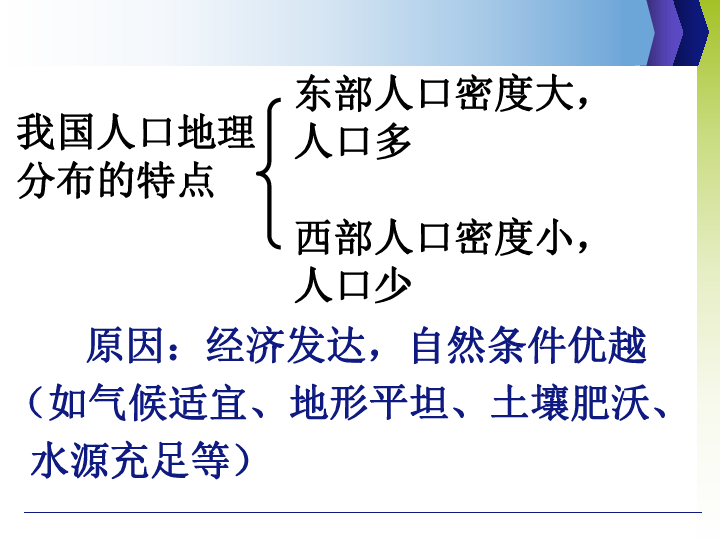 我国人口地理分布的特点

东部人口密度大，人口多

西部人口密度小，人口少

原因：经济发达，自然条件优越（如气候适宜、地形平坦、土壤肥沃、水源充足等）